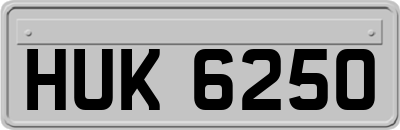 HUK 6250